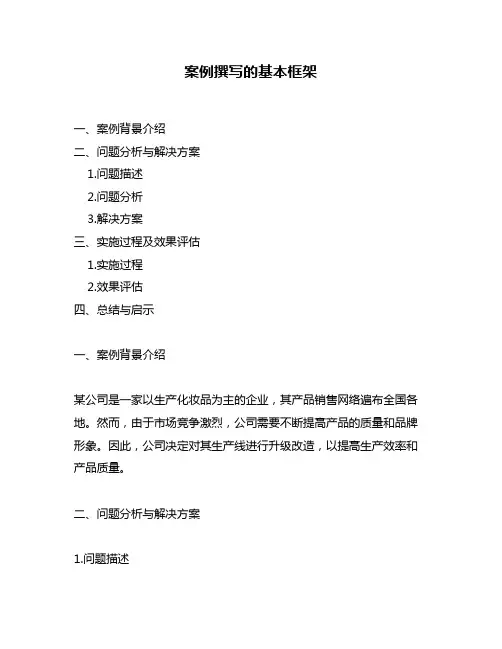 案例撰写的基本框架

一、案例背景介绍
二、问题分析与解决方案
1.问题描述
2.问题分析
3.解决方案
三、实施过程及效果评估
1.实施过程
2.效果评估
四、总结与启示

一、案例背景介绍

某公司是一家以生产化妆品为主的企业，其产品销售网络遍布全国各地。然而，由于市场竞争激烈，公司需要不断提高产品的质量和品牌形象。因此，公司决定对其生产线进行升级改造，以提高生产效率和产品质量。

二、问题分析与解决方案

1.问题描述